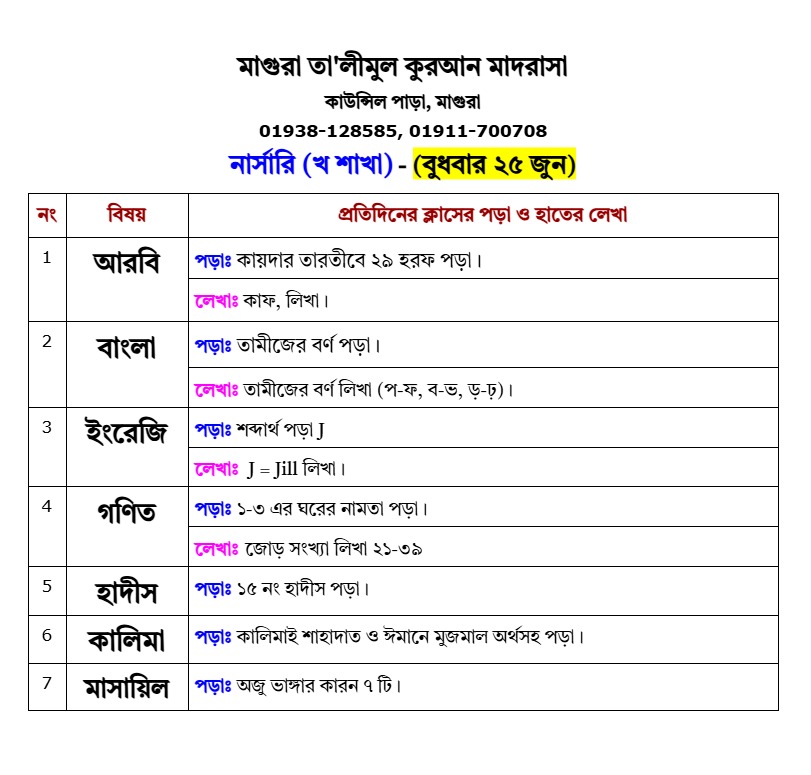 মাগুরা তা'লীমুল কুরআন মাদরাসা

কাউন্সিল পাড়া, মাগুরা

01938-128585, 01911-700708

নার্সারি (খ শাখা) - (বুধবার ২৫ জুন)

| নং | বিষয় | প্রতিদিনের ক্লাসের পড়া ও হাতের লেখা |
|---|---|---|
| 1 | আরবি | পড়াঃ কায়দার তারতীবে ২৯ হরফ পড়া। |
| | | লেখাঃ কাফ, লিখা। |
| 2 | বাংলা | পড়াঃ তামীজের বর্ণ পড়া। |
| | | লেখাঃ তামীজের বর্ণ লিখা (প-ফ, ব-ভ, ড়-ঢ়)। |
| 3 | ইংরেজি | পড়াঃ শব্দার্থ পড়া J |
| | | লেখাঃ J = Jill লিখা। |
| 4 | গণিত | পড়াঃ ১-৩ এর ঘরের নামতা পড়া। |
| | | লেখাঃ জোড় সংখ্যা লিখা ২১-৩৯ |
| 5 | হাদীস | পড়াঃ ১৫ নং হাদীস পড়া। |
| 6 | কালিমা | পড়াঃ কালিমাই শাহাদাত ও ঈমানে মুজমাল অর্থসহ পড়া। |
| 7 | মাসায়িল | পড়াঃ অজু ভাঙ্গার কারন ৭ টি। |